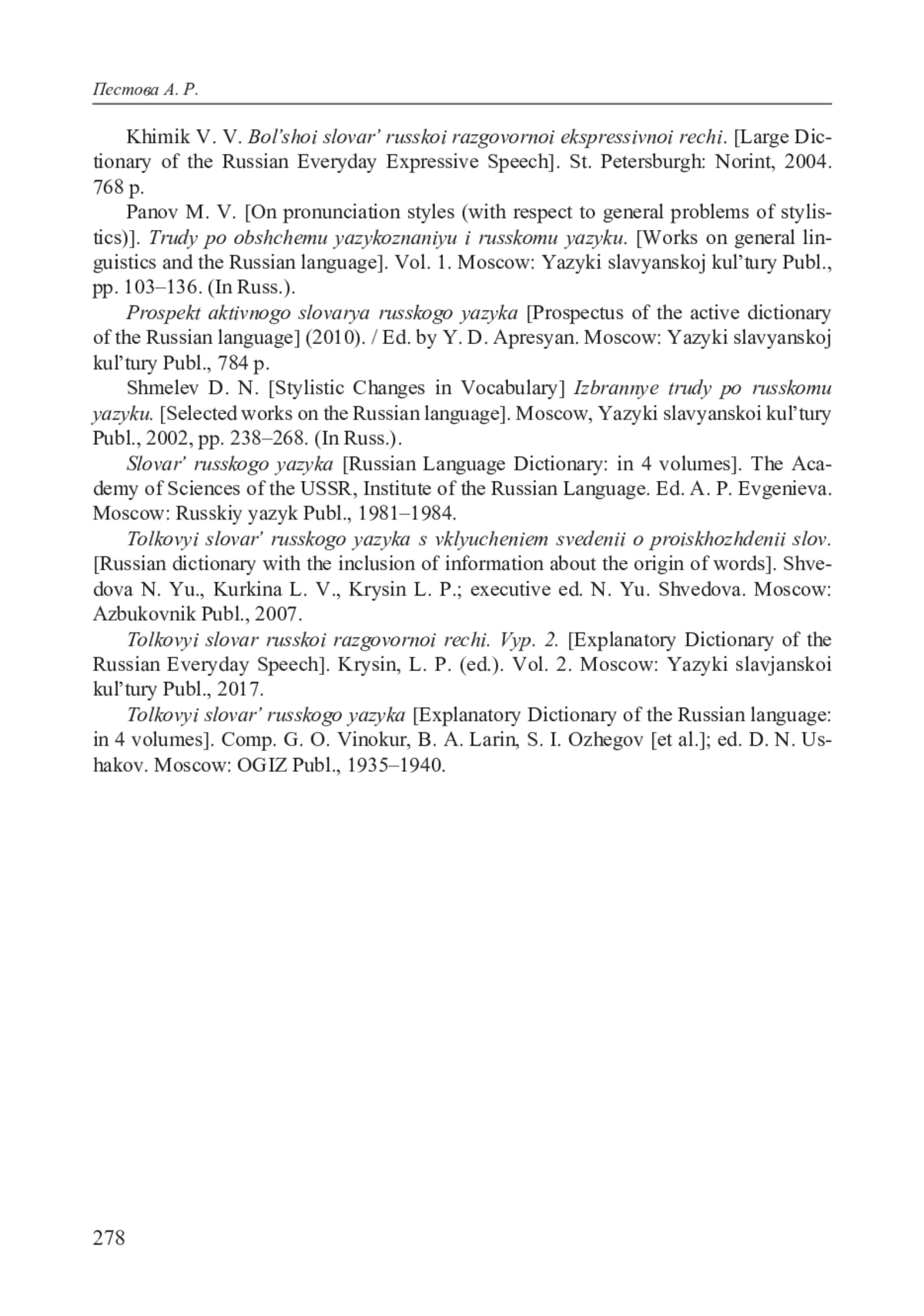 Пестова А. Р.

Khimik V. V. Bol'shoi slovar' russkoi razgovornoi ekspressivnoi rechi. [Large Dictionary of the Russian Everyday Expressive Speech]. St. Petersburgh: Norint, 2004. 768 p.

Panov M. V. [On pronunciation styles (with respect to general problems of stylistics)]. Trudy po obshchemu yazykoznaniyu i russkomu yazyku. [Works on general linguistics and the Russian language]. Vol. 1. Moscow: Yazyki slavyanskoj kul'tury Publ., pp. 103–136. (In Russ.).

Prospekt aktivnogo slovarya russkogo yazyka [Prospectus of the active dictionary of the Russian language] (2010). / Ed. by Y. D. Apresyan. Moscow: Yazyki slavyanskoj kul'tury Publ., 784 p.

Shmelev D. N. [Stylistic Changes in Vocabulary] Izbrannye trudy po russkomu yazyku. [Selected works on the Russian language]. Moscow, Yazyki slavyanskoi kul'tury Publ., 2002, pp. 238–268. (In Russ.).

Slovar' russkogo yazyka [Russian Language Dictionary: in 4 volumes]. The Academy of Sciences of the USSR, Institute of the Russian Language. Ed. A. P. Evgenieva. Moscow: Russkiy yazyk Publ., 1981–1984.

Tolkovyi slovar' russkogo yazyka s vklyucheniem svedenii o proiskhozhdenii slov. [Russian dictionary with the inclusion of information about the origin of words]. Shvedova N. Yu., Kurkina L. V., Krysin L. P.; executive ed. N. Yu. Shvedova. Moscow: Azbukovnik Publ., 2007.

Tolkovyi slovar russkoi razgovornoi rechi. Vyp. 2. [Explanatory Dictionary of the Russian Everyday Speech]. Krysin, L. P. (ed.). Vol. 2. Moscow: Yazyki slavjanskoi kul'tury Publ., 2017.

Tolkovyi slovar' russkogo yazyka [Explanatory Dictionary of the Russian language: in 4 volumes]. Comp. G. O. Vinokur, B. A. Larin, S. I. Ozhegov [et al.]; ed. D. N. Ushakov. Moscow: OGIZ Publ., 1935–1940.

278